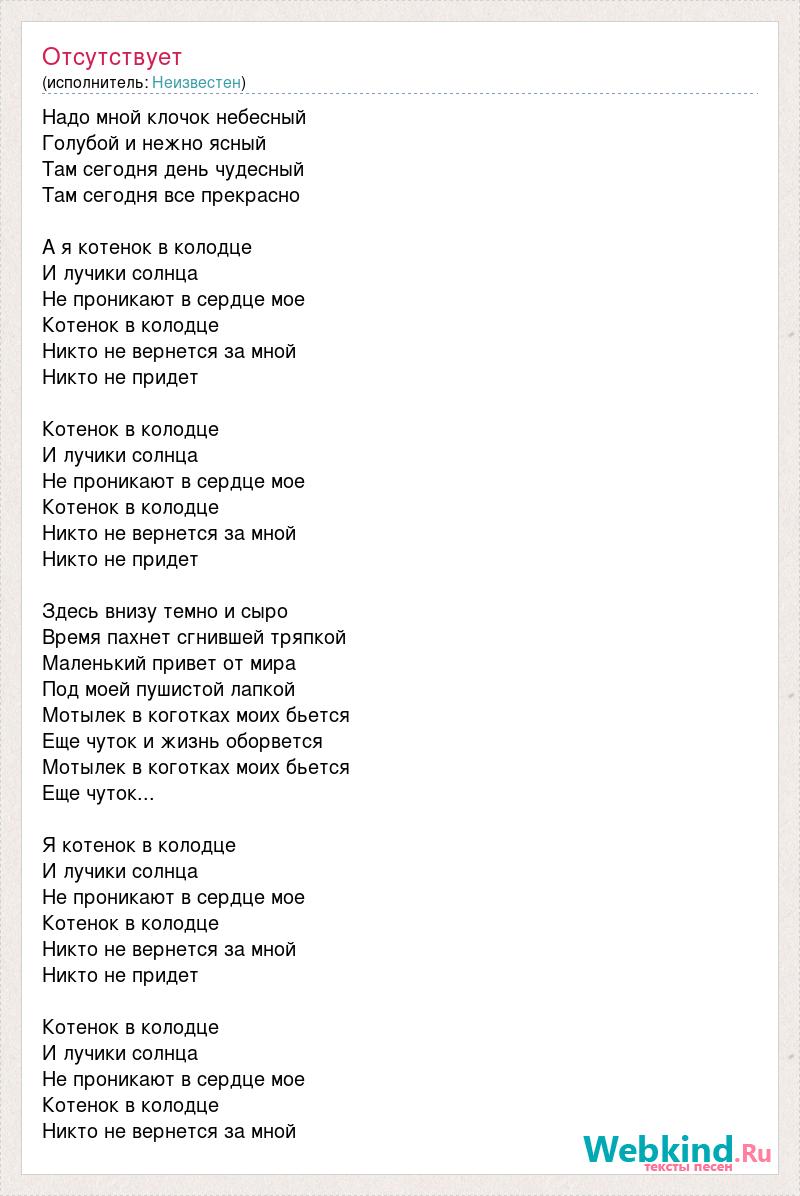 Отсутствует
(исполнитель: Неизвестен)

Надо мной клочок небесный
Голубой и нежно ясный
Там сегодня день чудесный
Там сегодня все прекрасно

А я котенок в колодце
И лучики солнца
Не проникают в сердце мое
Котенок в колодце
Никто не вернется за мной
Никто не придет

Котенок в колодце
И лучики солнца
Не проникают в сердце мое
Котенок в колодце
Никто не вернется за мной
Никто не придет

Здесь внизу темно и сыро
Время пахнет сгнившей тряпкой
Маленький привет от мира
Под моей пушистой лапкой
Мотылек в коготках моих бьется
Еще чуток и жизнь оборвется
Мотылек в коготках моих бьется
Еще чуток...

Я котенок в колодце
И лучики солнца
Не проникают в сердце мое
Котенок в колодце
Никто не вернется за мной
Никто не придет

Котенок в колодце
И лучики солнца
Не проникают в сердце мое
Котенок в колодце
Никто не вернется за мной

Webkind.Ru
тексты песен